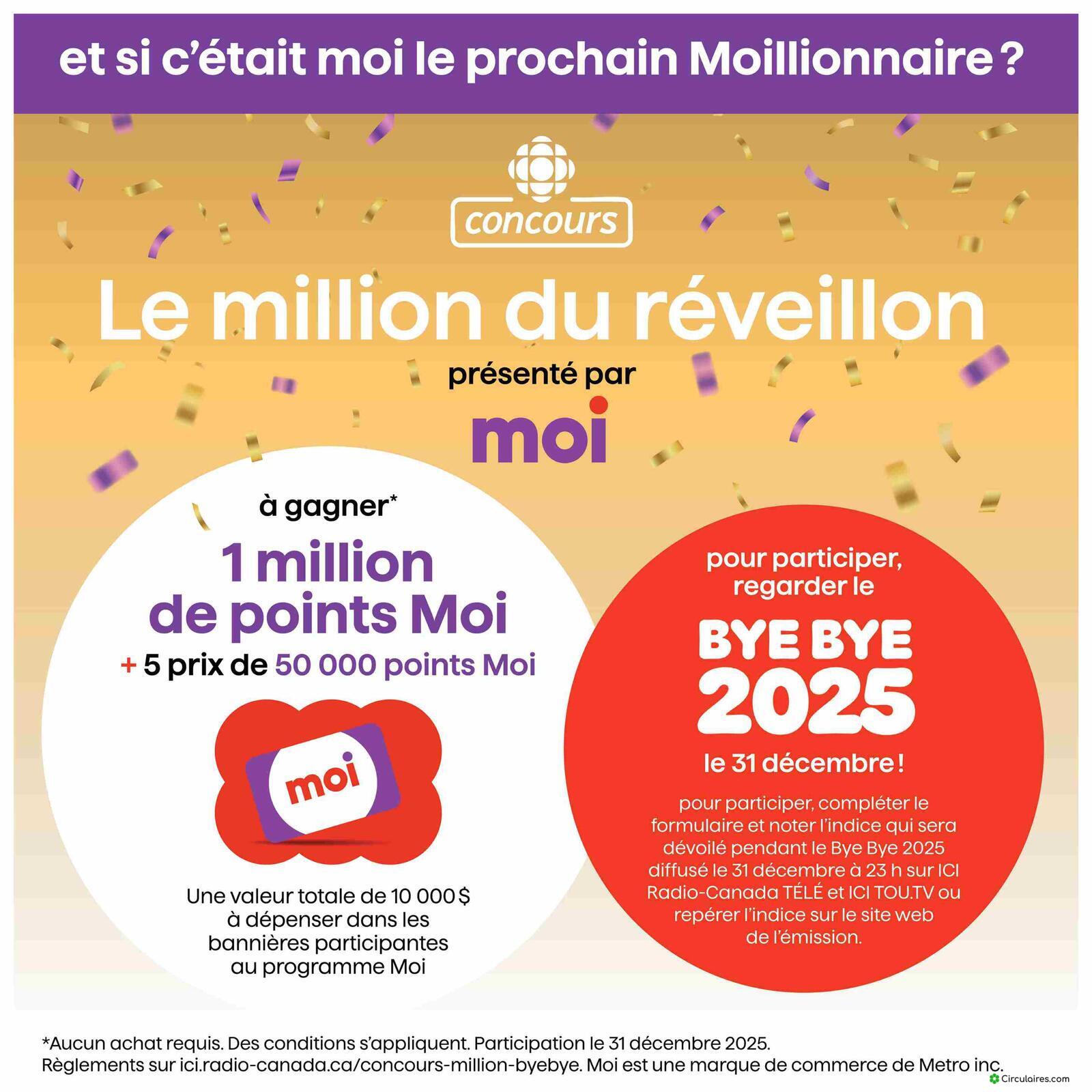 et si c'était moi le prochain Moillionnaire ?

concours

Le million du réveillon

présenté par

moi

à gagner*

1 million de points Moi

+ 5 prix de 50 000 points Moi

moi

Une valeur totale de 10 000 $ à dépenser dans les bannières participantes au programme Moi

pour participer, regarder le

BYE BYE 2025

le 31 décembre !

pour participer, compléter le formulaire et noter l'indice qui sera dévoilé pendant le Bye Bye 2025 diffusé le 31 décembre à 23 h sur ICI Radio-Canada TÉLÉ et ICI TOU.TV ou repérer l'indice sur le site web de l'émission.

*Aucun achat requis. Des conditions s'appliquent. Participation le 31 décembre 2025.
Règlements sur ici.radio-canada.ca/concours-million-byebye. Moi est une marque de commerce de Metro inc.

Circulaires.com